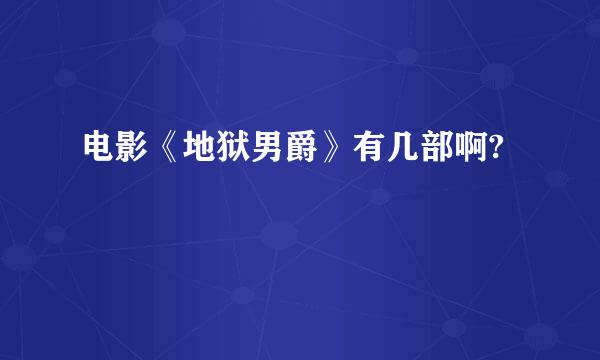 电影《地狱男爵》有几部啊?